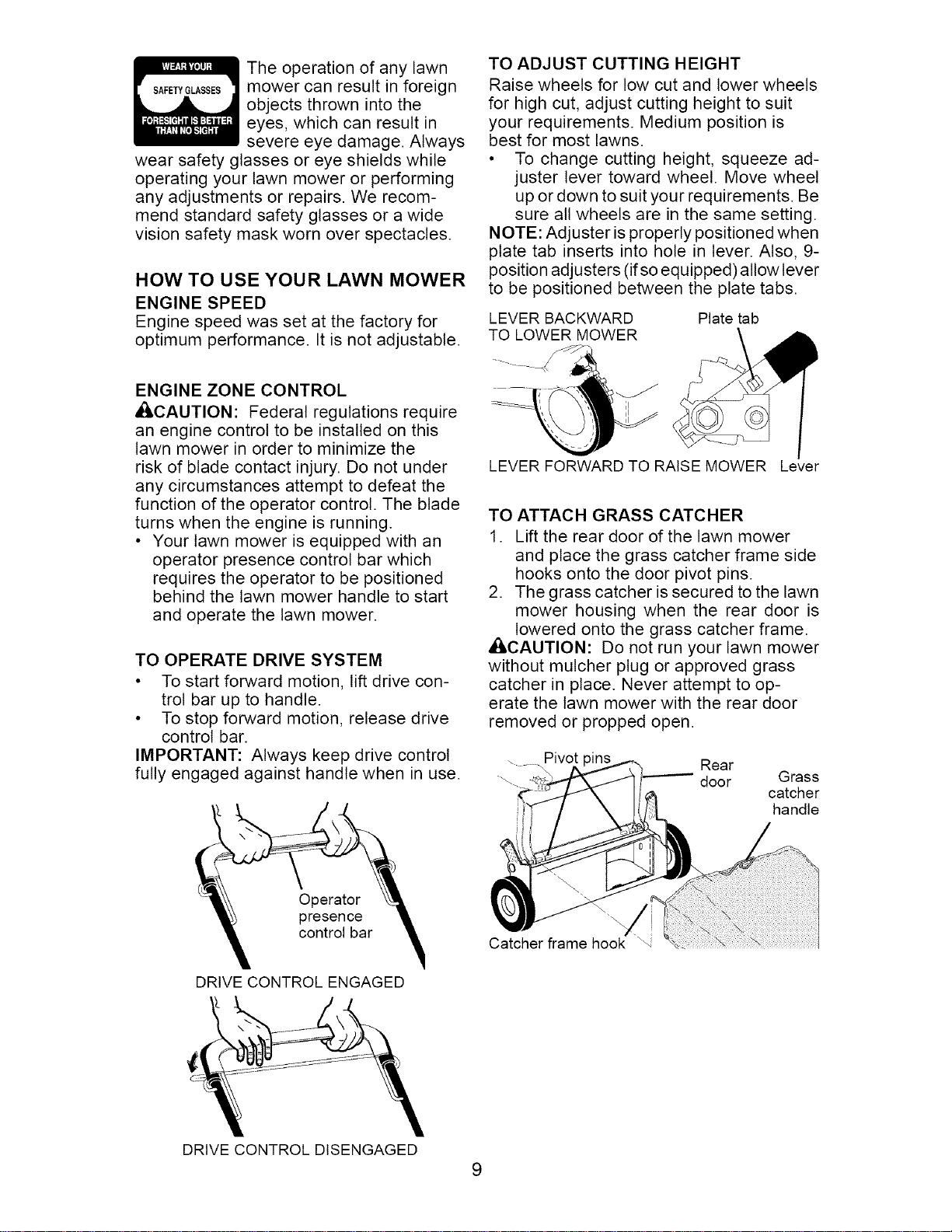 WEAR YOUR
SAFETY GLASSES
FORESIGHT IS BETTER THAN NO SIGHT

The operation of any lawn mower can result in foreign objects thrown into the eyes, which can result in severe eye damage. Always wear safety glasses or eye shields while operating your lawn mower or performing any adjustments or repairs. We recommend standard safety glasses or a wide vision safety mask worn over spectacles.

HOW TO USE YOUR LAWN MOWER

ENGINE SPEED

Engine speed was set at the factory for optimum performance. It is not adjustable.

ENGINE ZONE CONTROL

CAUTION: Federal regulations require an engine control to be installed on this lawn mower in order to minimize the risk of blade contact injury. Do not under any circumstances attempt to defeat the function of the operator control. The blade turns when the engine is running.

• Your lawn mower is equipped with an operator presence control bar which requires the operator to be positioned behind the lawn mower handle to start and operate the lawn mower.

TO OPERATE DRIVE SYSTEM

• To start forward motion, lift drive control bar up to handle.
• To stop forward motion, release drive control bar.

IMPORTANT: Always keep drive control fully engaged against handle when in use.

Operator presence control bar

DRIVE CONTROL ENGAGED

DRIVE CONTROL DISENGAGED

TO ADJUST CUTTING HEIGHT

Raise wheels for low cut and lower wheels for high cut, adjust cutting height to suit your requirements. Medium position is best for most lawns.

• To change cutting height, squeeze adjuster lever toward wheel. Move wheel up or down to suit your requirements. Be sure all wheels are in the same setting.

NOTE: Adjuster is properly positioned when plate tab inserts into hole in lever. Also, 9-position adjusters (if so equipped) allow lever to be positioned between the plate tabs.

LEVER BACKWARD TO LOWER MOWER

Plate tab

LEVER FORWARD TO RAISE MOWER

Lever

TO ATTACH GRASS CATCHER

1. Lift the rear door of the lawn mower and place the grass catcher frame side hooks onto the door pivot pins.
2. The grass catcher is secured to the lawn mower housing when the rear door is lowered onto the grass catcher frame.

CAUTION: Do not run your lawn mower without mulcher plug or approved grass catcher in place. Never attempt to operate the lawn mower with the rear door removed or propped open.

Pivot pins

Rear door

Grass catcher handle

Catcher frame hook

9